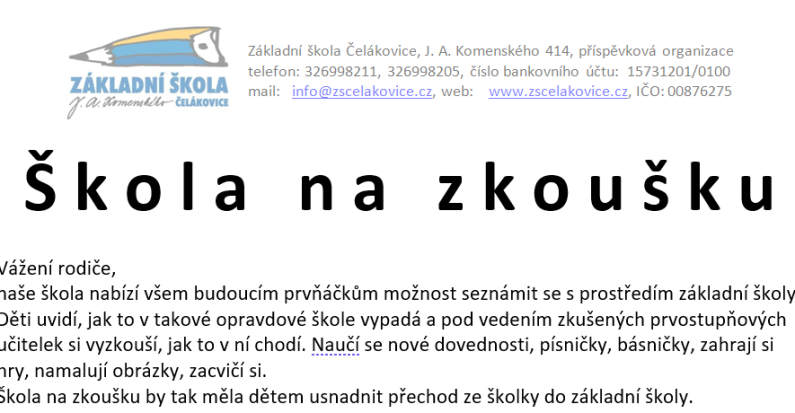 ZÁKLADNÍ ŠKOLA
J. A. Komenského ČELÁKOVICE

Základní škola Čelákovice, J. A. Komenského 414, příspěvková organizace
telefon: 326998211, 326998205, číslo bankovního účtu: 15731201/0100
mail: info@zscelakovice.cz, web: www.zscelakovice.cz, IČO: 00876275

Škola na zkoušku

Vážení rodiče,
naše škola nabízí všem budoucím prvňáčkům možnost seznámit se s prostředím základní školy
Děti uvidí, jak to v takové opravdové škole vypadá a pod vedením zkušených prvostupňových učitelek si vyzkouší, jak to v ní chodí. Naučí se nové dovednosti, písničky, básničky, zahrají si hry, namalují obrázky, zacvičí si.
Škola na zkoušku by tak měla dětem usnadnit přechod ze školky do základní školy.